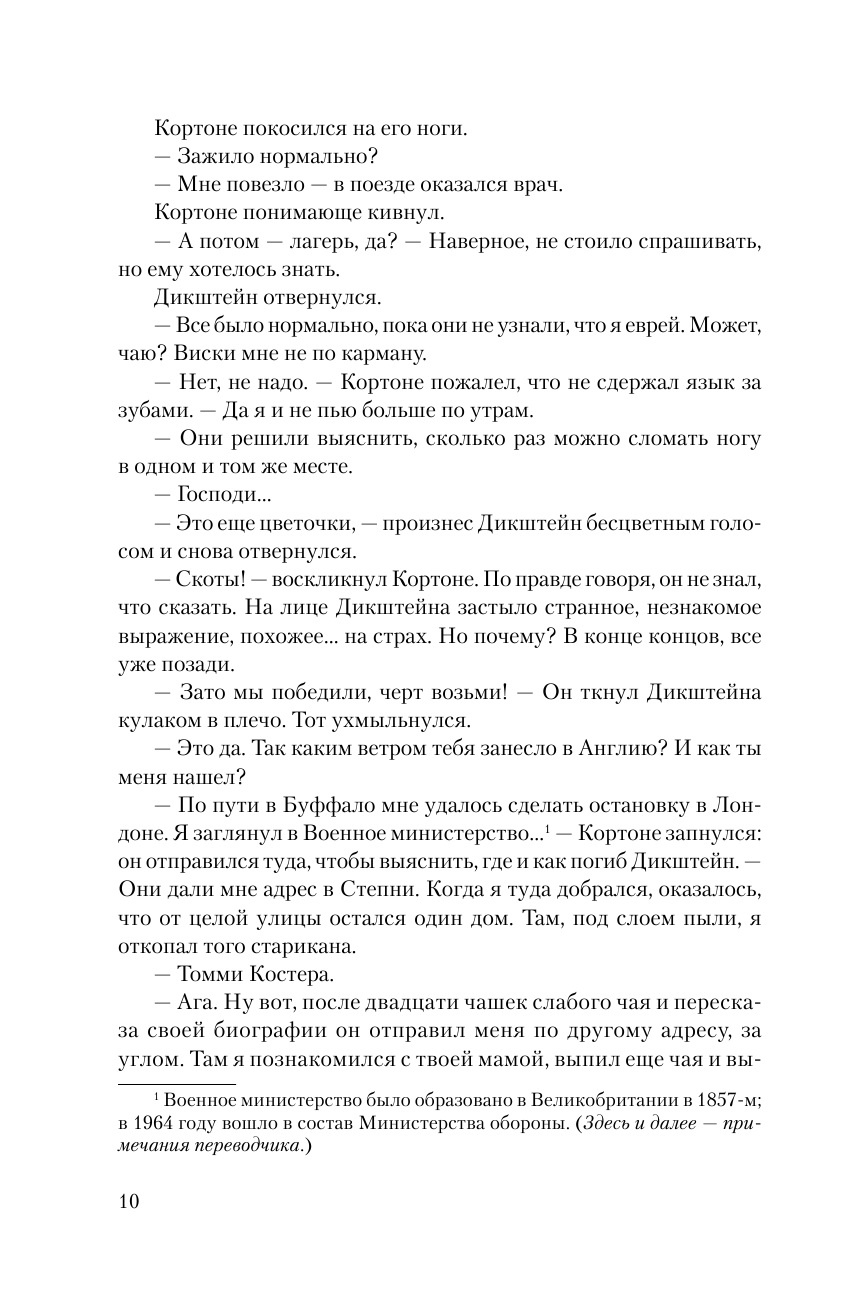 Кортоне покосился на его ноги.

— Зажило нормально?

— Мне повезло — в поезде оказался врач.

Кортоне понимающе кивнул.

— А потом — лагерь, да? — Наверное, не стоило спрашивать, но ему хотелось знать.

Дикштейн отвернулся.

— Все было нормально, пока они не узнали, что я еврей. Может, чаю? Виски мне не по карману.

— Нет, не надо. — Кортоне пожалел, что не сдержал язык за зубами. — Да я и не пью больше по утрам.

— Они решили выяснить, сколько раз можно сломать ногу в одном и том же месте.

— Господи...

— Это еще цветочки, — произнес Дикштейн бесцветным голосом и снова отвернулся.

— Скоты! — воскликнул Кортоне. По правде говоря, он не знал, что сказать. На лице Дикштейна застыло странное, незнакомое выражение, похожее... на страх. Но почему? В конце концов, все уже позади.

— Зато мы победили, черт возьми! — Он ткнул Дикштейна кулаком в плечо. Тот ухмыльнулся.

— Это да. Так каким ветром тебя занесло в Англию? И как ты меня нашел?

— По пути в Буффало мне удалось сделать остановку в Лондоне. Я заглянул в Военное министерство...$^1$ — Кортоне запнулся: он отправился туда, чтобы выяснить, где и как погиб Дикштейн. — Они дали мне адрес в Степни. Когда я туда добрался, оказалось, что от целой улицы остался один дом. Там, под слоем пыли, я откопал того старикана.

— Томми Костера.

— Ага. Ну вот, после двадцати чашек слабого чая и пересказа своей биографии он отправил меня по другому адресу, за углом. Там я познакомился с твоей мамой, выпил еще чая и вы-

$^1$ Военное министерство было образовано в Великобритании в 1857-м; в 1964 году вошло в состав Министерства обороны. (Здесь и далее — примечания переводчика.)

10